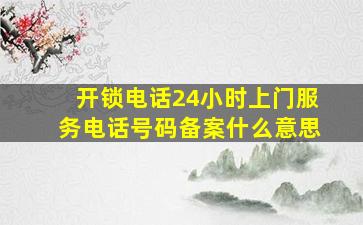 开锁电话24小时上门服务电话号码备案什么意思